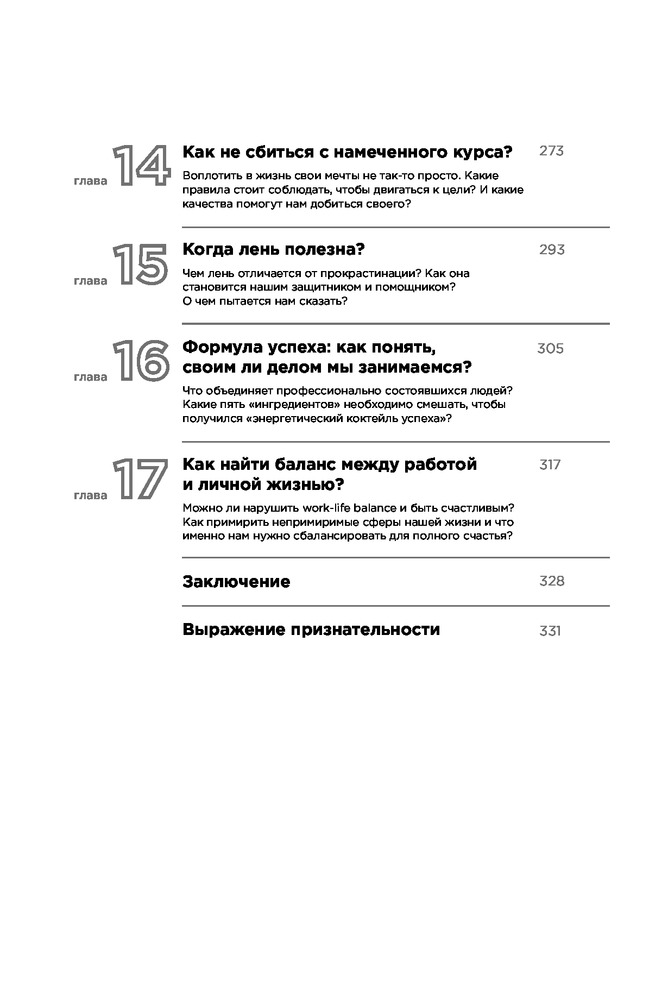 глава 14 Как не сбиться с намеченного курса? 273

Воплотить в жизнь свои мечты не так-то просто. Какие правила стоит соблюдать, чтобы двигаться к цели? И какие качества помогут нам добиться своего?

глава 15 Когда лень полезна? 293

Чем лень отличается от прокрастинации? Как она становится нашим защитником и помощником? О чем пытается нам сказать?

глава 16 Формула успеха: как понять, своим ли делом мы занимаемся? 305

Что объединяет профессионально состоявшихся людей? Какие пять «ингредиентов» необходимо смешать, чтобы получился «энергетический коктейль успеха»?

глава 17 Как найти баланс между работой и личной жизнью? 317

Можно ли нарушить work-life balance и быть счастливым? Как примирить непримиримые сферы нашей жизни и что именно нам нужно сбалансировать для полного счастья?

Заключение 328

Выражение признательности 331